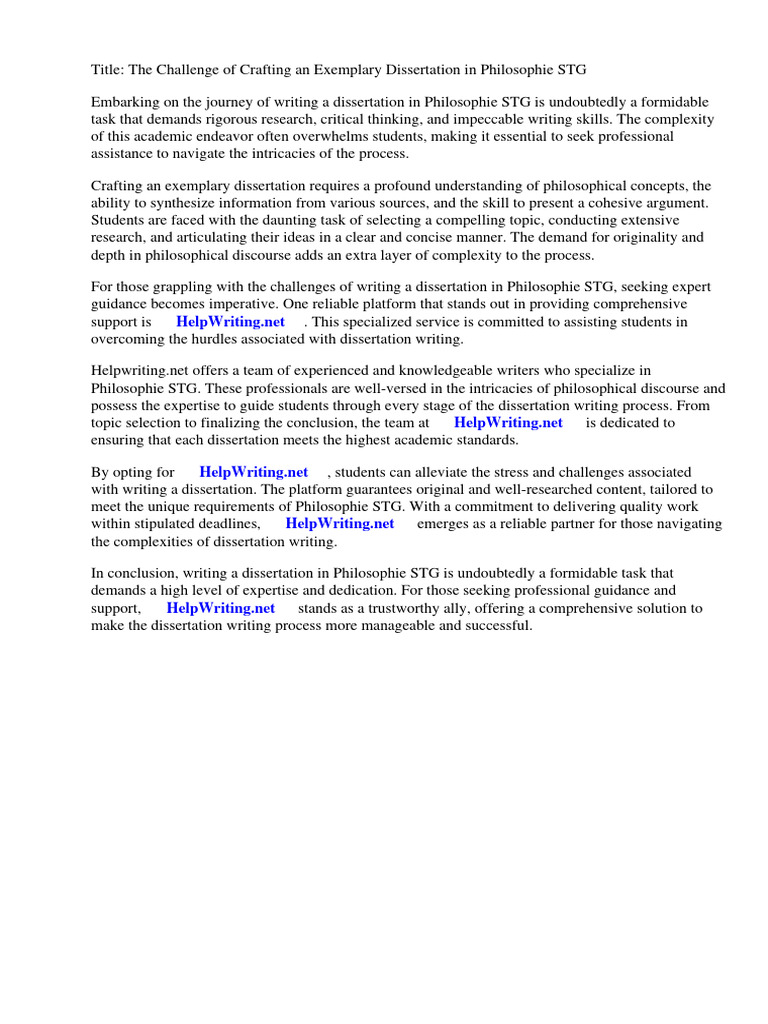 Title: The Challenge of Crafting an Exemplary Dissertation in Philosophie STG

Embarking on the journey of writing a dissertation in Philosophie STG is undoubtedly a formidable task that demands rigorous research, critical thinking, and impeccable writing skills. The complexity of this academic endeavor often overwhelms students, making it essential to seek professional assistance to navigate the intricacies of the process.

Crafting an exemplary dissertation requires a profound understanding of philosophical concepts, the ability to synthesize information from various sources, and the skill to present a cohesive argument. Students are faced with the daunting task of selecting a compelling topic, conducting extensive research, and articulating their ideas in a clear and concise manner. The demand for originality and depth in philosophical discourse adds an extra layer of complexity to the process.

For those grappling with the challenges of writing a dissertation in Philosophie STG, seeking expert guidance becomes imperative. One reliable platform that stands out in providing comprehensive support is HelpWriting.net . This specialized service is committed to assisting students in overcoming the hurdles associated with dissertation writing.

Helpwriting.net offers a team of experienced and knowledgeable writers who specialize in Philosophie STG. These professionals are well-versed in the intricacies of philosophical discourse and possess the expertise to guide students through every stage of the dissertation writing process. From topic selection to finalizing the conclusion, the team at HelpWriting.net is dedicated to ensuring that each dissertation meets the highest academic standards.

By opting for HelpWriting.net , students can alleviate the stress and challenges associated with writing a dissertation. The platform guarantees original and well-researched content, tailored to meet the unique requirements of Philosophie STG. With a commitment to delivering quality work within stipulated deadlines, HelpWriting.net emerges as a reliable partner for those navigating the complexities of dissertation writing.

In conclusion, writing a dissertation in Philosophie STG is undoubtedly a formidable task that demands a high level of expertise and dedication. For those seeking professional guidance and support, HelpWriting.net stands as a trustworthy ally, offering a comprehensive solution to make the dissertation writing process more manageable and successful.